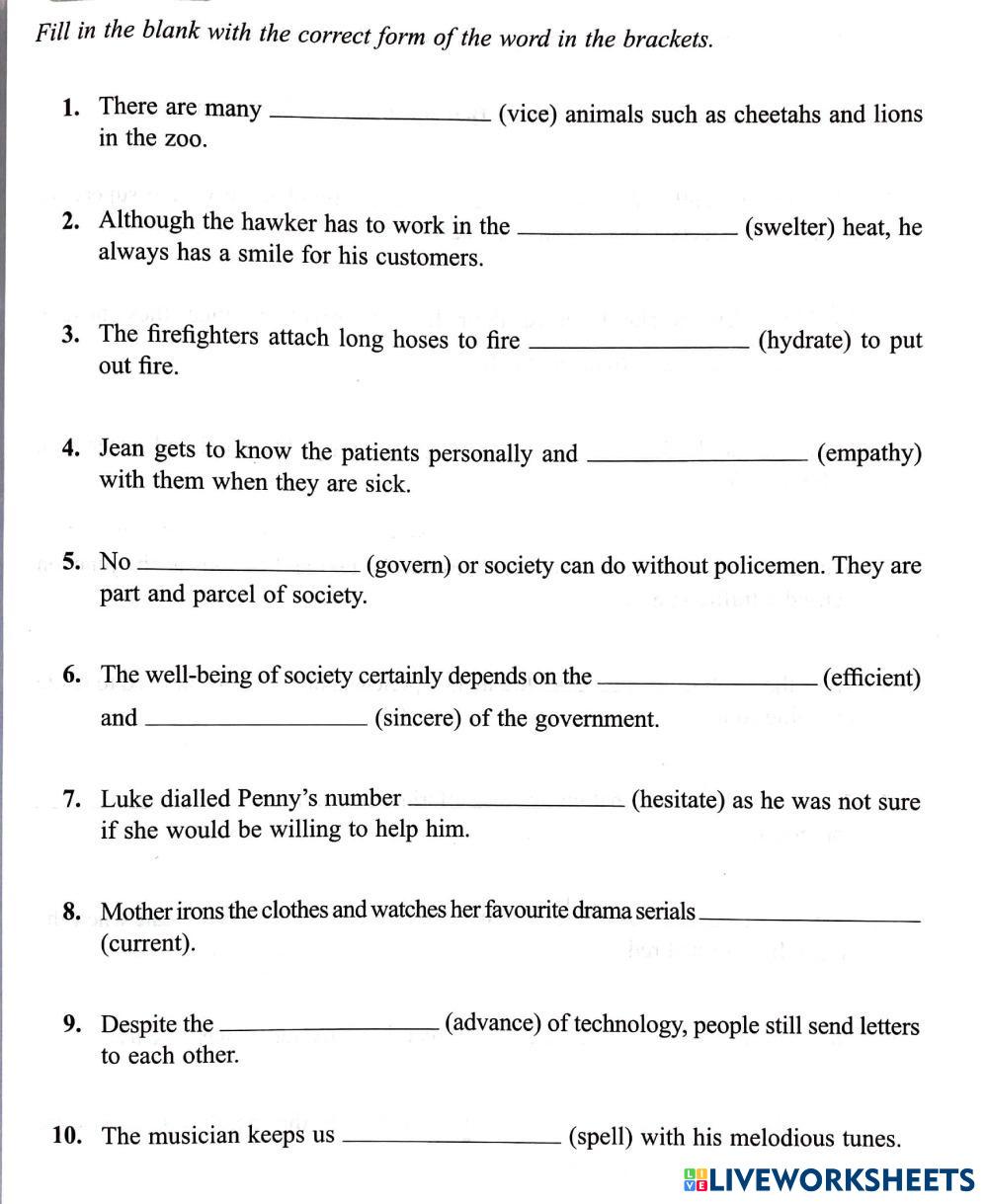 Fill in the blank with the correct form of the word in the brackets.

1. There are many ________________ (vice) animals such as cheetahs and lions in the zoo.

2. Although the hawker has to work in the ________________ (swelter) heat, he always has a smile for his customers.

3. The firefighters attach long hoses to fire ________________ (hydrate) to put out fire.

4. Jean gets to know the patients personally and ________________ (empathy) with them when they are sick.

5. No ________________ (govern) or society can do without policemen. They are part and parcel of society.

6. The well-being of society certainly depends on the ________________ (efficient) and ________________ (sincere) of the government.

7. Luke dialled Penny's number ________________ (hesitate) as he was not sure if she would be willing to help him.

8. Mother irons the clothes and watches her favourite drama serials ________________ (current).

9. Despite the ________________ (advance) of technology, people still send letters to each other.

10. The musician keeps us ________________ (spell) with his melodious tunes.

LIVEWORKSHEETS